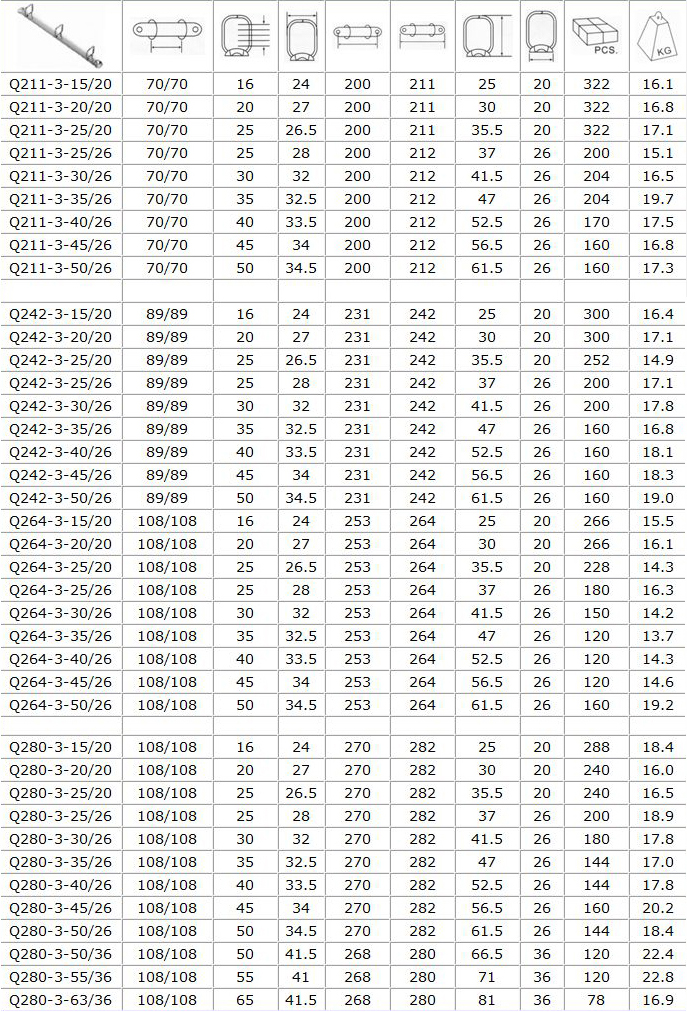 |  |  |  |  |  |  |  |  | PCS. | KG |
|---|---|---|---|---|---|---|---|---|---|
| Q211-3-15/20 | 70/70 | 16 | 24 | 200 | 211 | 25 | 20 | 322 | 16.1 |
| Q211-3-20/20 | 70/70 | 20 | 27 | 200 | 211 | 30 | 20 | 322 | 16.8 |
| Q211-3-25/20 | 70/70 | 25 | 26.5 | 200 | 211 | 35.5 | 20 | 322 | 17.1 |
| Q211-3-25/26 | 70/70 | 25 | 28 | 200 | 212 | 37 | 26 | 200 | 15.1 |
| Q211-3-30/26 | 70/70 | 30 | 32 | 200 | 212 | 41.5 | 26 | 204 | 16.5 |
| Q211-3-35/26 | 70/70 | 35 | 32.5 | 200 | 212 | 47 | 26 | 204 | 19.7 |
| Q211-3-40/26 | 70/70 | 40 | 33.5 | 200 | 212 | 52.5 | 26 | 170 | 17.5 |
| Q211-3-45/26 | 70/70 | 45 | 34 | 200 | 212 | 56.5 | 26 | 160 | 16.8 |
| Q211-3-50/26 | 70/70 | 50 | 34.5 | 200 | 212 | 61.5 | 26 | 160 | 17.3 |
|  |  |  |  |  |  |  |  |  |  |
| Q242-3-15/20 | 89/89 | 16 | 24 | 231 | 242 | 25 | 20 | 300 | 16.4 |
| Q242-3-20/20 | 89/89 | 20 | 27 | 231 | 242 | 30 | 20 | 300 | 17.1 |
| Q242-3-25/20 | 89/89 | 25 | 26.5 | 231 | 242 | 35.5 | 20 | 252 | 14.9 |
| Q242-3-25/26 | 89/89 | 25 | 28 | 231 | 242 | 37 | 26 | 200 | 17.1 |
| Q242-3-30/26 | 89/89 | 30 | 32 | 231 | 242 | 41.5 | 26 | 200 | 17.8 |
| Q242-3-35/26 | 89/89 | 35 | 32.5 | 231 | 242 | 47 | 26 | 160 | 16.8 |
| Q242-3-40/26 | 89/89 | 40 | 33.5 | 231 | 242 | 52.5 | 26 | 160 | 18.1 |
| Q242-3-45/26 | 89/89 | 45 | 34 | 231 | 242 | 56.5 | 26 | 160 | 18.3 |
| Q242-3-50/26 | 89/89 | 50 | 34.5 | 231 | 242 | 61.5 | 26 | 160 | 19.0 |
| Q264-3-15/20 | 108/108 | 16 | 24 | 253 | 264 | 25 | 20 | 266 | 15.5 |
| Q264-3-20/20 | 108/108 | 20 | 27 | 253 | 264 | 30 | 20 | 266 | 16.1 |
| Q264-3-25/20 | 108/108 | 25 | 26.5 | 253 | 264 | 35.5 | 20 | 228 | 14.3 |
| Q264-3-25/26 | 108/108 | 25 | 28 | 253 | 264 | 37 | 26 | 180 | 16.3 |
| Q264-3-30/26 | 108/108 | 30 | 32 | 253 | 264 | 41.5 | 26 | 150 | 14.2 |
| Q264-3-35/26 | 108/108 | 35 | 32.5 | 253 | 264 | 47 | 26 | 120 | 13.7 |
| Q264-3-40/26 | 108/108 | 40 | 33.5 | 253 | 264 | 52.5 | 26 | 120 | 14.3 |
| Q264-3-45/26 | 108/108 | 45 | 34 | 253 | 264 | 56.5 | 26 | 120 | 14.6 |
| Q264-3-50/26 | 108/108 | 50 | 34.5 | 253 | 264 | 61.5 | 26 | 160 | 19.2 |
|  |  |  |  |  |  |  |  |  |  |
| Q280-3-15/20 | 108/108 | 16 | 24 | 270 | 282 | 25 | 20 | 288 | 18.4 |
| Q280-3-20/20 | 108/108 | 20 | 27 | 270 | 282 | 30 | 20 | 240 | 16.0 |
| Q280-3-25/20 | 108/108 | 25 | 26.5 | 270 | 282 | 35.5 | 20 | 240 | 16.5 |
| Q280-3-25/26 | 108/108 | 25 | 28 | 270 | 282 | 37 | 26 | 200 | 18.9 |
| Q280-3-30/26 | 108/108 | 30 | 32 | 270 | 282 | 41.5 | 26 | 180 | 17.8 |
| Q280-3-35/26 | 108/108 | 35 | 32.5 | 270 | 282 | 47 | 26 | 144 | 17.0 |
| Q280-3-40/26 | 108/108 | 40 | 33.5 | 270 | 282 | 52.5 | 26 | 144 | 17.8 |
| Q280-3-45/26 | 108/108 | 45 | 34 | 270 | 282 | 56.5 | 26 | 160 | 20.2 |
| Q280-3-50/26 | 108/108 | 50 | 34.5 | 270 | 282 | 61.5 | 26 | 144 | 18.4 |
| Q280-3-50/36 | 108/108 | 50 | 41.5 | 268 | 280 | 66.5 | 36 | 120 | 22.4 |
| Q280-3-55/36 | 108/108 | 55 | 41 | 268 | 280 | 71 | 36 | 120 | 22.8 |
| Q280-3-63/36 | 108/108 | 65 | 41.5 | 268 | 280 | 81 | 36 | 78 | 16.9 |